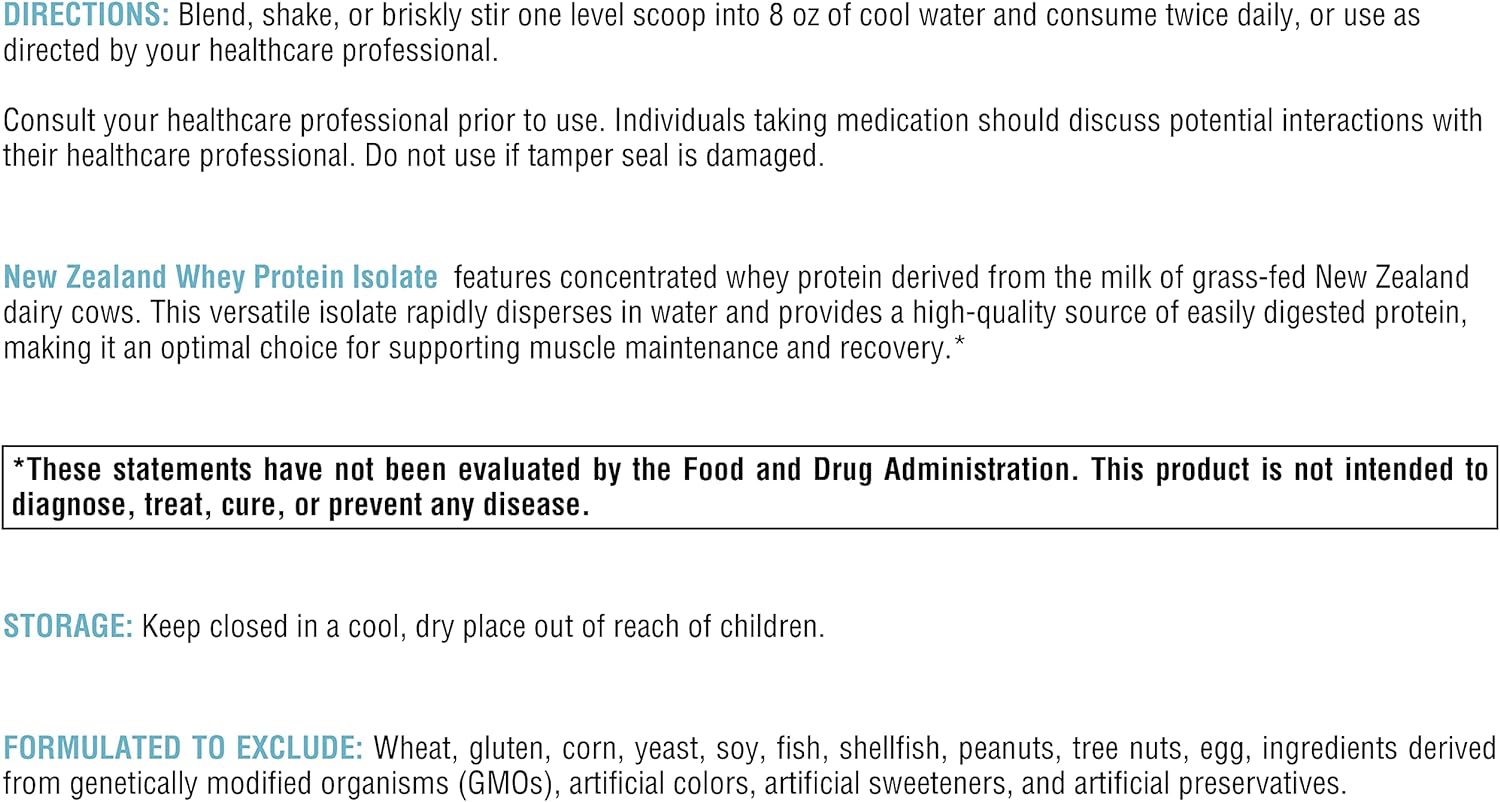 DIRECTIONS: Blend, shake, or briskly stir one level scoop into 8 oz of cool water and consume twice daily, or use as directed by your healthcare professional.

Consult your healthcare professional prior to use. Individuals taking medication should discuss potential interactions with their healthcare professional. Do not use if tamper seal is damaged.

New Zealand Whey Protein Isolate features concentrated whey protein derived from the milk of grass-fed New Zealand dairy cows. This versatile isolate rapidly disperses in water and provides a high-quality source of easily digested protein, making it an optimal choice for supporting muscle maintenance and recovery.*

*These statements have not been evaluated by the Food and Drug Administration. This product is not intended to diagnose, treat, cure, or prevent any disease.

STORAGE: Keep closed in a cool, dry place out of reach of children.

FORMULATED TO EXCLUDE: Wheat, gluten, corn, yeast, soy, fish, shellfish, peanuts, tree nuts, egg, ingredients derived from genetically modified organisms (GMOs), artificial colors, artificial sweeteners, and artificial preservatives.